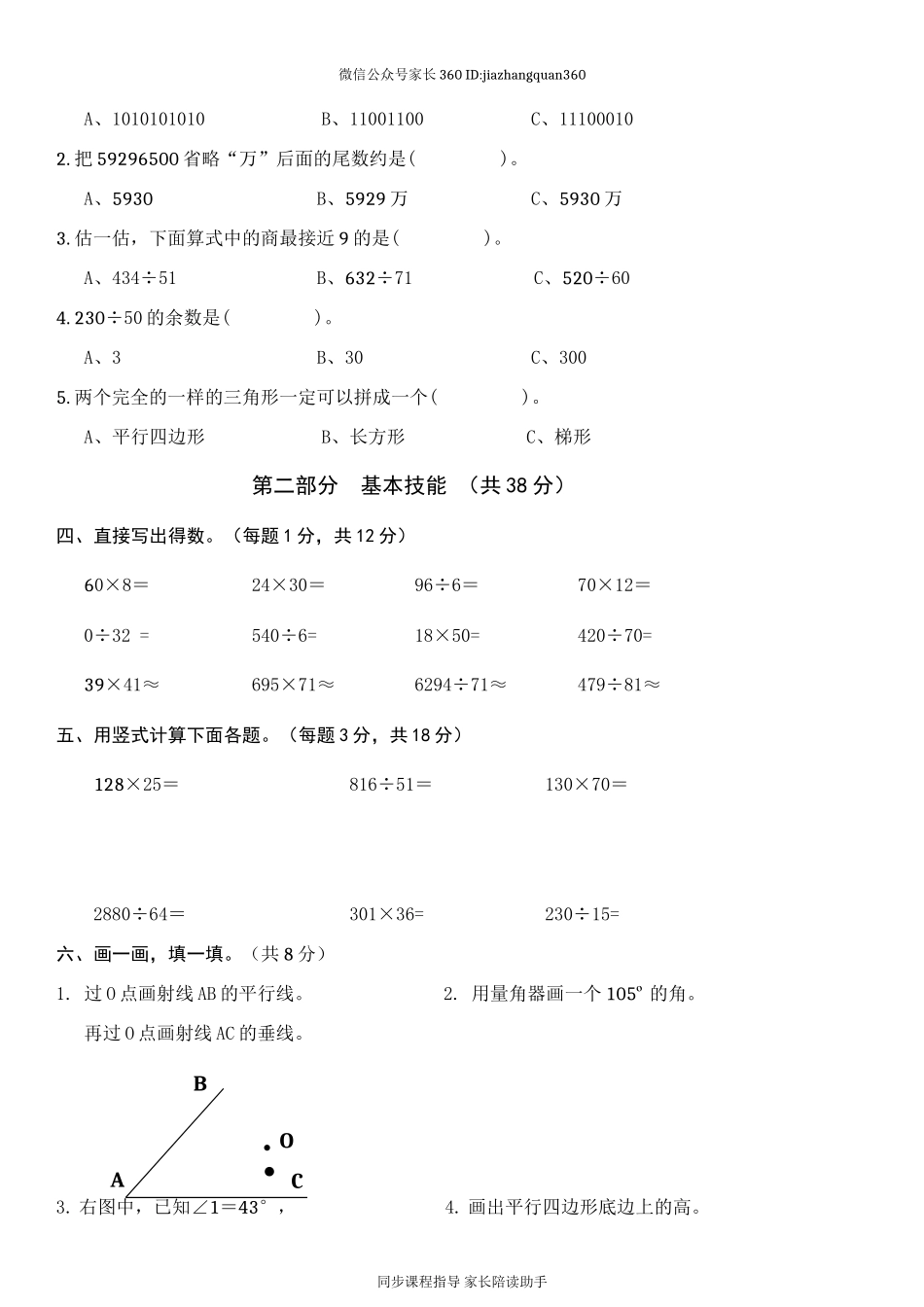 微信公众号家长360 ID:jiazhangquan360

A、1010101010　　　B、11001100　　　C、11100010

2. 把 59296500 省略“万”后面的尾数约是(　　　　)。

A、5930　　　B、5929 万　　　C、5930 万

3. 估一估，下面算式中的商最接近 9 的是(　　　　)。

A、434÷51　　　B、632÷71　　　C、520÷60

4. 230÷50 的余数是(　　　　)。

A、3　　　B、30　　　C、300

5. 两个完全的一样的三角形一定可以拼成一个(　　　　)。

A、平行四边形　　　B、长方形　　　C、梯形

第二部分　基本技能　（共 38 分）

四、直接写出得数。（每题 1 分，共 12 分）

60×8＝　　　24×30＝　　　96÷6＝　　　70×12＝

0÷32 ＝　　　540÷6=　　　18×50=　　　420÷70=

39×41≈　　　695×71≈　　　6294÷71≈　　　479÷81≈

五、用竖式计算下面各题。（每题 3 分，共 18 分）

128×25＝　　　816÷51＝　　　130×70＝

2880÷64＝　　　301×36=　　　230÷15=

六、画一画，填一填。（共 8 分）

1. 过 O 点画射线 AB 的平行线。
再过 O 点画射线 AC 的垂线。

2. 用量角器画一个 105° 的角。

B
O
A
C

3. 右图中，已知∠1＝43°，

4. 画出平行四边形底边上的高。

同步课程指导 家长陪读助手